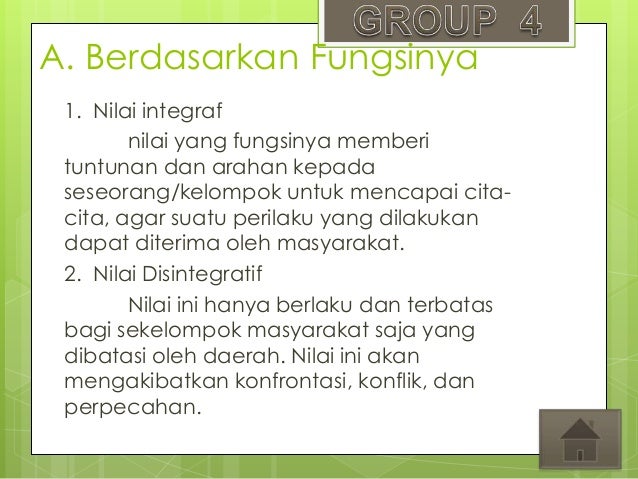 GROUP 4

A. Berdasarkan Fungsinya

1. Nilai integraf

nilai yang fungsinya memberi tuntunan dan arahan kepada seseorang/kelompok untuk mencapai cita-cita, agar suatu perilaku yang dilakukan dapat diterima oleh masyarakat.

2. Nilai Disintegratif

Nilai ini hanya berlaku dan terbatas bagi sekelompok masyarakat saja yang dibatasi oleh daerah. Nilai ini akan mengakibatkan konfrontasi, konflik, dan perpecahan.